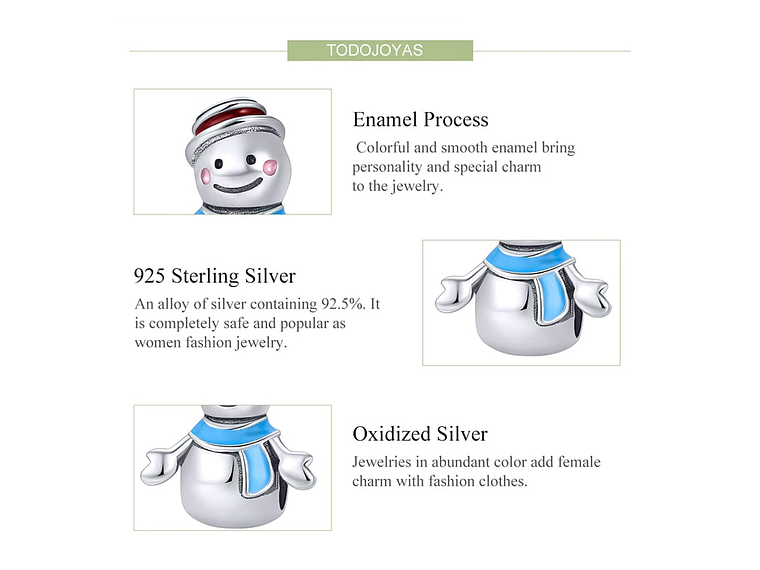 TODOJOYAS

Enamel Process

Colorful and smooth enamel bring personality and special charm to the jewelry.

925 Sterling Silver

An alloy of silver containing 92.5%. It is completely safe and popular as women fashion jewelry.

Oxidized Silver

Jewelries in abundant color add female charm with fashion clothes.